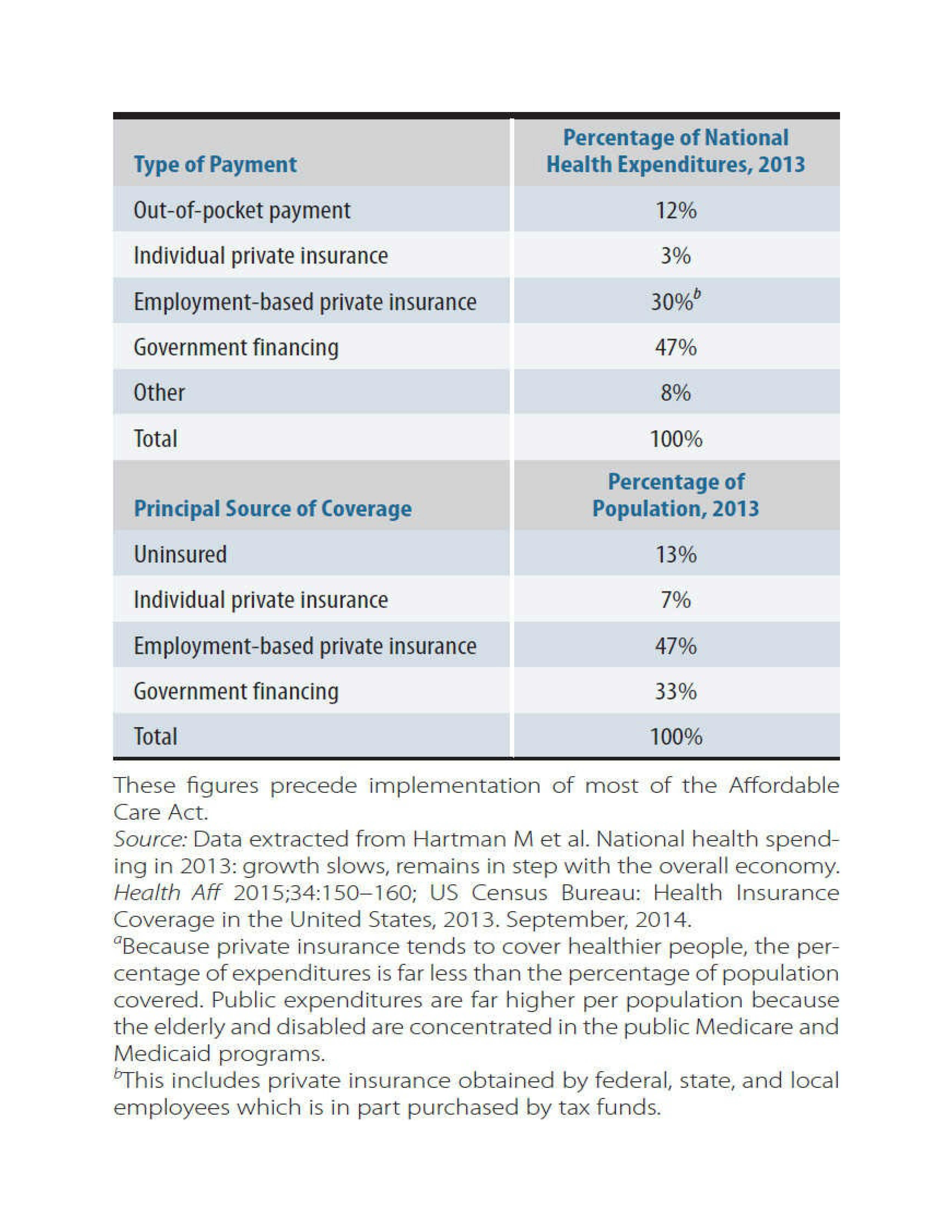 | Type of Payment | Percentage of National Health Expenditures, 2013 |
|---|---|
| Out-of-pocket payment | 12% |
| Individual private insurance | 3% |
| Employment-based private insurance | 30%$^b$ |
| Government financing | 47% |
| Other | 8% |
| Total | 100% |
| **Principal Source of Coverage** | **Percentage of Population, 2013** |
| Uninsured | 13% |
| Individual private insurance | 7% |
| Employment-based private insurance | 47% |
| Government financing | 33% |
| Total | 100% |

These figures precede implementation of most of the Affordable Care Act.
Source: Data extracted from Hartman M et al. National health spending in 2013: growth slows, remains in step with the overall economy. Health Aff 2015;34:150–160; US Census Bureau: Health Insurance Coverage in the United States, 2013. September, 2014.
$^a$Because private insurance tends to cover healthier people, the percentage of expenditures is far less than the percentage of population covered. Public expenditures are far higher per population because the elderly and disabled are concentrated in the public Medicare and Medicaid programs.
$^b$This includes private insurance obtained by federal, state, and local employees which is in part purchased by tax funds.